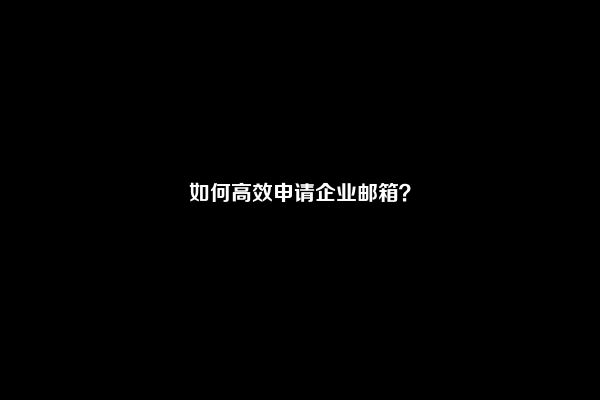 如何高效申请企业邮箱?